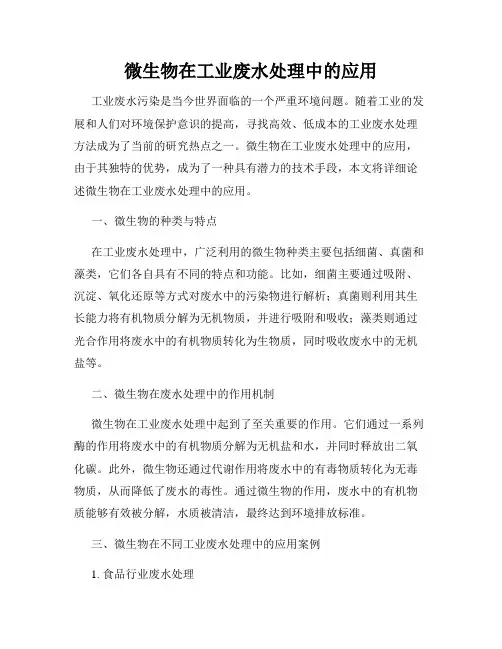 微生物在工业废水处理中的应用

工业废水污染是当今世界面临的一个严重环境问题。随着工业的发展和人们对环境保护意识的提高，寻找高效、低成本的工业废水处理方法成为了当前的研究热点之一。微生物在工业废水处理中的应用，由于其独特的优势，成为了一种具有潜力的技术手段，本文将详细论述微生物在工业废水处理中的应用。

一、微生物的种类与特点

在工业废水处理中，广泛利用的微生物种类主要包括细菌、真菌和藻类，它们各自具有不同的特点和功能。比如，细菌主要通过吸附、沉淀、氧化还原等方式对废水中的污染物进行解析；真菌则利用其生长能力将有机物质分解为无机物质，并进行吸附和吸收；藻类则通过光合作用将废水中的有机物质转化为生物质，同时吸收废水中的无机盐等。

二、微生物在废水处理中的作用机制

微生物在工业废水处理中起到了至关重要的作用。它们通过一系列酶的作用将废水中的有机物质分解为无机盐和水，并同时释放出二氧化碳。此外，微生物还通过代谢作用将废水中的有毒物质转化为无毒物质，从而降低了废水的毒性。通过微生物的作用，废水中的有机物质能够有效被分解，水质被清洁，最终达到环境排放标准。

三、微生物在不同工业废水处理中的应用案例

1. 食品行业废水处理